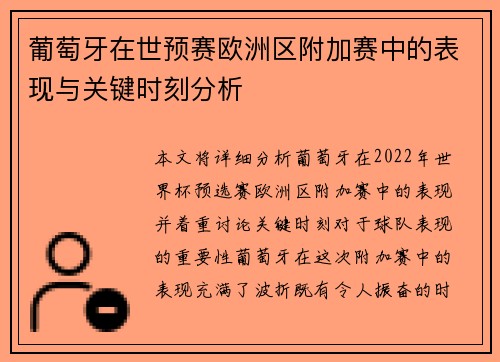 葡萄牙在世预赛欧洲区附加赛中的表现与关键时刻分析

本文将详细分析葡萄牙在2022年世界杯预选赛欧洲区附加赛中的表现并着重讨论关键时刻对于球队表现的重要性葡萄牙在这次附加赛中的表现充满了波折既有令人振奋的时